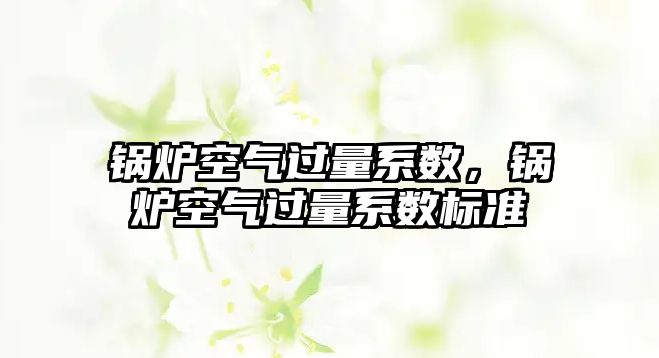 锅炉空气过量系数，锅炉空气过量系数标准